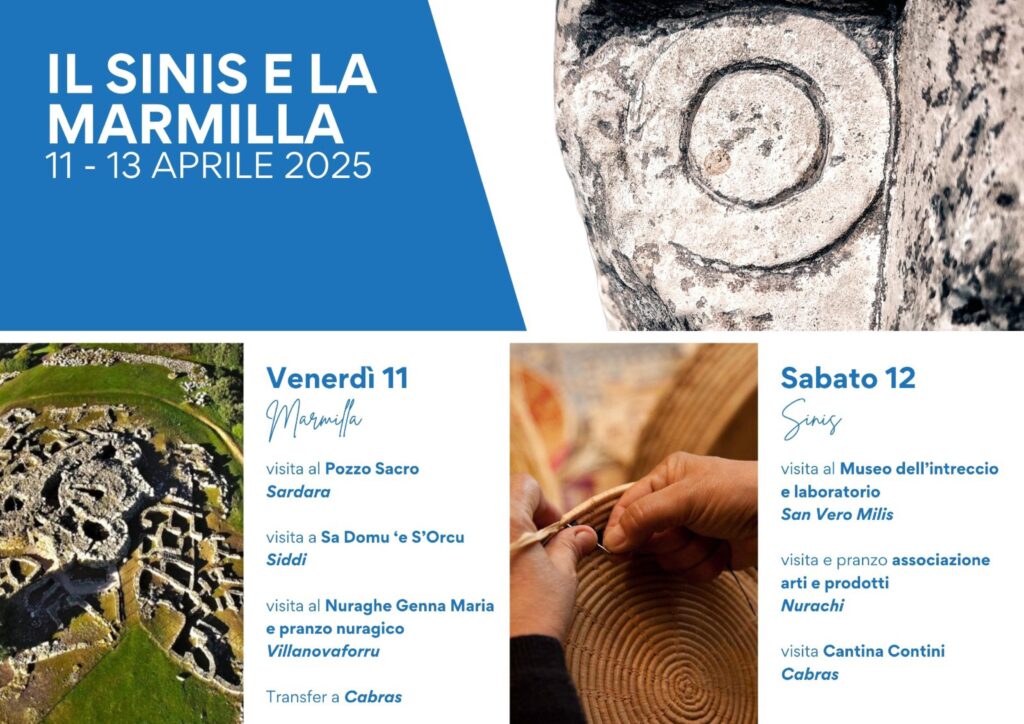 IL SINIS E LA MARMILLA
11 - 13 APRILE 2025

Venerdì 11
Marmilla

visita al Pozzo Sacro
Sardara

visita a Sa Domu 'e S'Orcu
Siddi

visita al Nuraghe Genna Maria e pranzo nuragico
Villanovaforru

Transfer a Cabras

Sabato 12
Sinis

visita al Museo dell'intreccio e laboratorio
San Vero Milis

visita e pranzo associazione arti e prodotti
Nurachi

visita Cantina Contini
Cabras